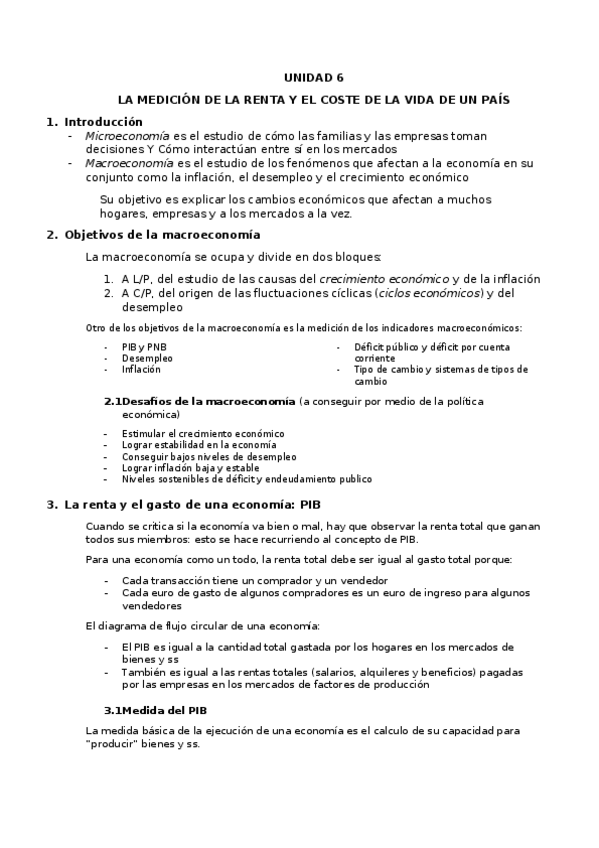 UNIDAD 6

LA MEDICIÓN DE LA RENTA Y EL COSTE DE LA VIDA DE UN PAÍS

1. Introducción
- Microeconomía es el estudio de cómo las familias y las empresas toman decisiones Y Cómo interactúan entre sí en los mercados
- Macroeconomía es el estudio de los fenómenos que afectan a la economía en su conjunto como la inflación, el desempleo y el crecimiento económico

Su objetivo es explicar los cambios económicos que afectan a muchos hogares, empresas y a los mercados a la vez.

2. Objetivos de la macroeconomía

La macroeconomía se ocupa y divide en dos bloques:
1. A L/P, del estudio de las causas del crecimiento económico y de la inflación
2. A C/P, del origen de las fluctuaciones cíclicas (ciclos económicos) y del desempleo

Otro de los objetivos de la macroeconomía es la medición de los indicadores macroeconómicos:

- PIB y PNB
- Desempleo
- Inflación

- Déficit público y déficit por cuenta corriente
- Tipo de cambio y sistemas de tipos de cambio

2.1Desafíos de la macroeconomía (a conseguir por medio de la política económica)

- Estimular el crecimiento económico
- Lograr estabilidad en la economía
- Conseguir bajos niveles de desempleo
- Lograr inflación baja y estable
- Niveles sostenibles de déficit y endeudamiento publico

3. La renta y el gasto de una economía: PIB

Cuando se critica si la economía va bien o mal, hay que observar la renta total que ganan todos sus miembros: esto se hace recurriendo al concepto de PIB.

Para una economía como un todo, la renta total debe ser igual al gasto total porque:

- Cada transacción tiene un comprador y un vendedor
- Cada euro de gasto de algunos compradores es un euro de ingreso para algunos vendedores

El diagrama de flujo circular de una economía:

- El PIB es igual a la cantidad total gastada por los hogares en los mercados de bienes y ss
- También es igual a las rentas totales (salarios, alquileres y beneficios) pagadas por las empresas en los mercados de factores de producción

3.1Medida del PIB

La medida básica de la ejecución de una economía es el calculo de su capacidad para "producir" bienes y ss.